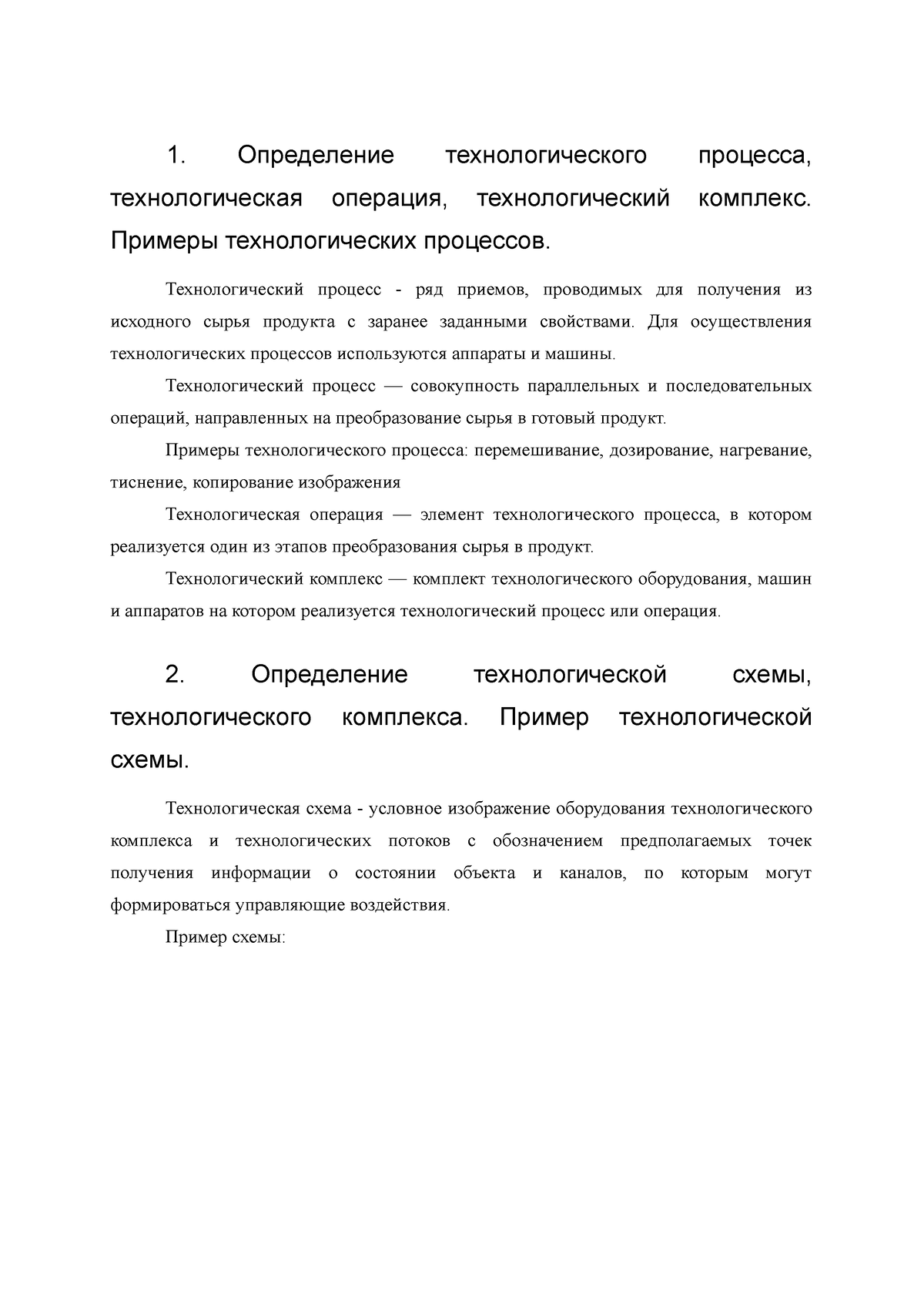 1. Определение технологического процесса, технологическая операция, технологический комплекс. Примеры технологических процессов.

Технологический процесс - ряд приемов, проводимых для получения из исходного сырья продукта с заранее заданными свойствами. Для осуществления технологических процессов используются аппараты и машины.

Технологический процесс — совокупность параллельных и последовательных операций, направленных на преобразование сырья в готовый продукт.

Примеры технологического процесса: перемешивание, дозирование, нагревание, тиснение, копирование изображения

Технологическая операция — элемент технологического процесса, в котором реализуется один из этапов преобразования сырья в продукт.

Технологический комплекс — комплект технологического оборудования, машин и аппаратов на котором реализуется технологический процесс или операция.

2. Определение технологической схемы, технологического комплекса. Пример технологической схемы.

Технологическая схема - условное изображение оборудования технологического комплекса и технологических потоков с обозначением предполагаемых точек получения информации о состоянии объекта и каналов, по которым могут формироваться управляющие воздействия.

Пример схемы: